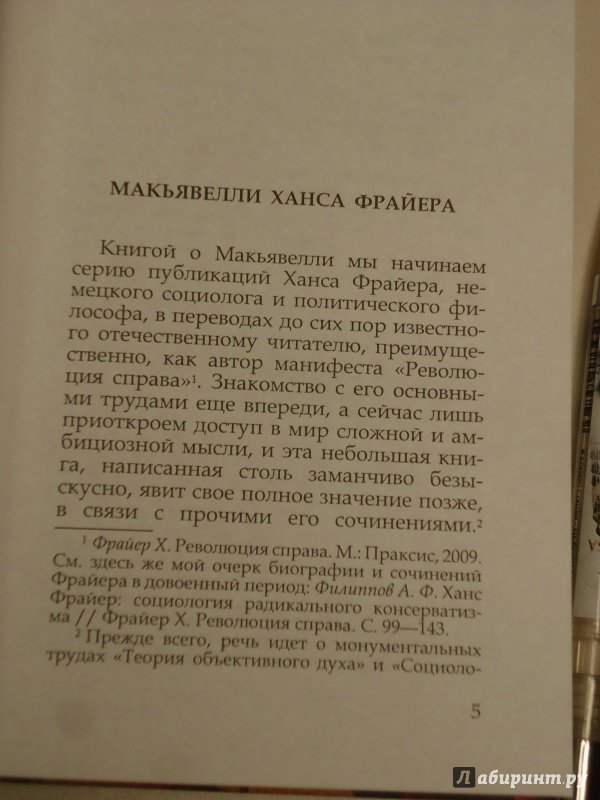 МАКЬЯВЕЛЛИ ХАНСА ФРАЙЕРА

Книгой о Макьявелли мы начинаем серию публикаций Ханса Фрайера, немецкого социолога и политического философа, в переводах до сих пор известного отечественному читателю, преимущественно, как автор манифеста «Революция справа»$^1$. Знакомство с его основными трудами еще впереди, а сейчас лишь приоткроем доступ в мир сложной и амбициозной мысли, и эта небольшая книга, написанная столь заманчиво безыскусно, явит свое полное значение позже, в связи с прочими его сочинениями.$^2$

$^1$ Фрайер Х. Революция справа. М.: Праксис, 2009. См. здесь же мой очерк биографии и сочинений Фрайера в довоенный период: Филиппов А. Ф. Ханс Фрайер: социология радикального консерватизма // Фрайер Х. Революция справа. С. 99—143.

$^2$ Прежде всего, речь идет о монументальных трудах «Теория объективного духа» и «Социоло-

5

Лабиринт.ру